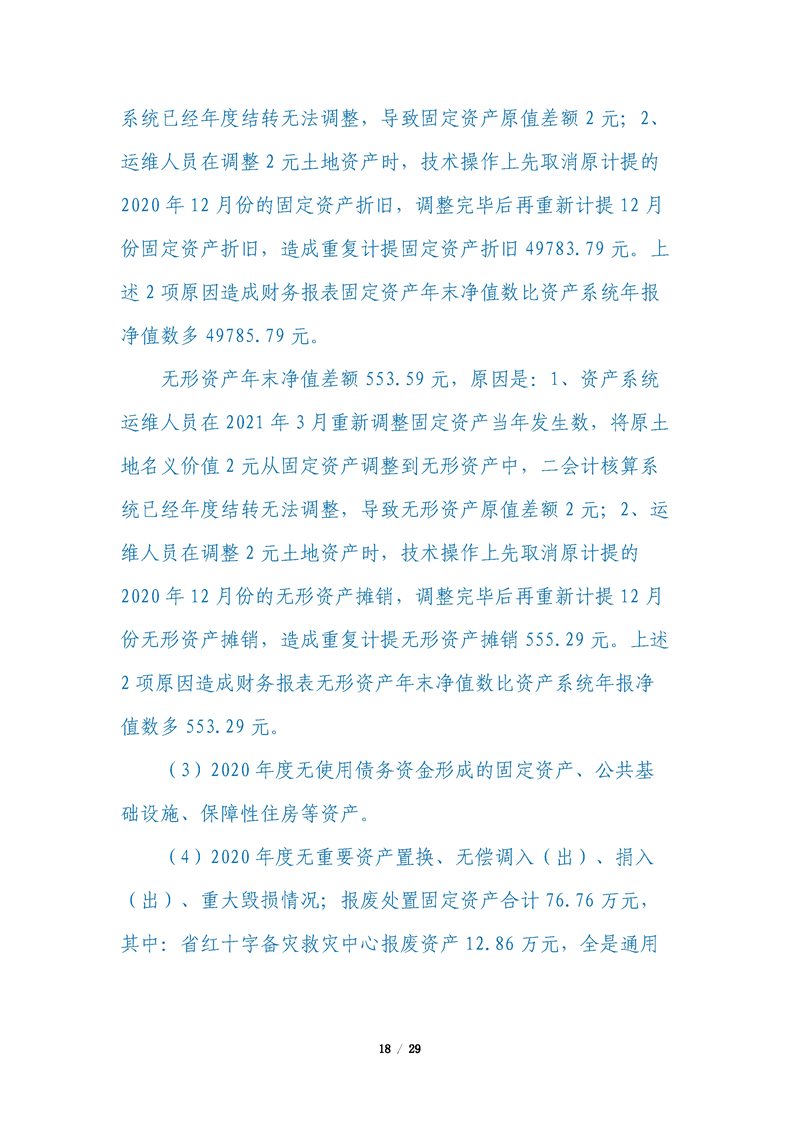 系统已经年度结转无法调整，导致固定资产原值差额 2 元；2、运维人员在调整 2 元土地资产时，技术操作上先取消原计提的 2020 年 12 月份的固定资产折旧，调整完毕后再重新计提 12 月份固定资产折旧，造成重复计提固定资产折旧 49783.79 元。上述 2 项原因造成财务报表固定资产年末净值数比资产系统年报净值数多 49785.79 元。

无形资产年末净值差额 553.59 元，原因是：1、资产系统运维人员在 2021 年 3 月重新调整固定资产当年发生数，将原土地名义价值 2 元从固定资产调整到无形资产中，二会计核算系统已经年度结转无法调整，导致无形资产原值差额 2 元；2、运维人员在调整 2 元土地资产时，技术操作上先取消原计提的 2020 年 12 月份的无形资产摊销，调整完毕后再重新计提 12 月份无形资产摊销，造成重复计提无形资产摊销 555.29 元。上述 2 项原因造成财务报表无形资产年末净值数比资产系统年报净值数多 553.29 元。

（3）2020 年度无使用债务资金形成的固定资产、公共基础设施、保障性住房等资产。

（4）2020 年度无重要资产置换、无偿调入（出）、捐入（出）、重大毁损情况；报废处置固定资产合计 76.76 万元，其中：省红十字备灾救灾中心报废资产 12.86 万元，全是通用

18 / 29